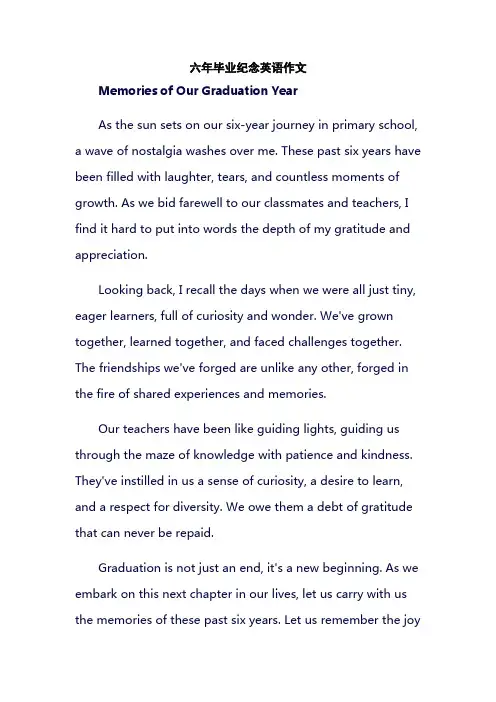 六年毕业纪念英语作文

Memories of Our Graduation Year

As the sun sets on our six-year journey in primary school, a wave of nostalgia washes over me. These past six years have been filled with laughter, tears, and countless moments of growth. As we bid farewell to our classmates and teachers, I find it hard to put into words the depth of my gratitude and appreciation.

Looking back, I recall the days when we were all just tiny, eager learners, full of curiosity and wonder. We've grown together, learned together, and faced challenges together. The friendships we've forged are unlike any other, forged in the fire of shared experiences and memories.

Our teachers have been like guiding lights, guiding us through the maze of knowledge with patience and kindness. They've instilled in us a sense of curiosity, a desire to learn, and a respect for diversity. We owe them a debt of gratitude that can never be repaid.

Graduation is not just an end, it's a new beginning. As we embark on this next chapter in our lives, let us carry with us the memories of these past six years. Let us remember the joy